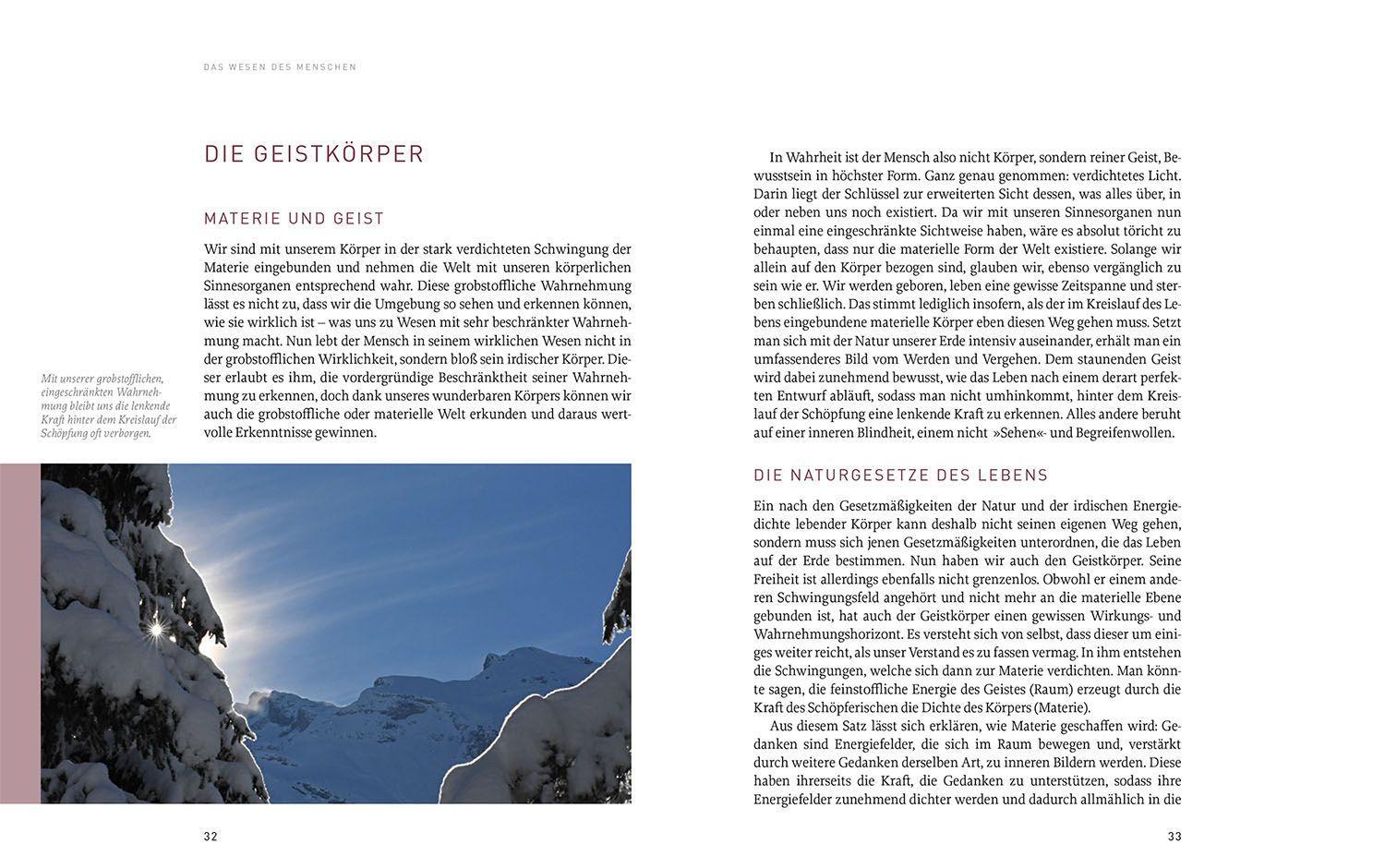 DAS WESEN DES MENSCHEN

DIE GEISTKÖRPER

MATERIE UND GEIST

Wir sind mit unserem Körper in der stark verdichteten Schwingung der Materie eingebunden und nehmen die Welt mit unseren körperlichen Sinnesorganen entsprechend wahr. Diese grobstoffliche Wahrnehmung lässt es nicht zu, dass wir die Umgebung so sehen und erkennen können, wie sie wirklich ist – was uns zu Wesen mit sehr beschränkter Wahrnehmung macht. Nun lebt der Mensch in seinem wirklichen Wesen nicht in der grobstofflichen Wirklichkeit, sondern bloß sein irdischer Körper. Dieser erlaubt es ihm, die vordergründige Beschränktheit seiner Wahrnehmung zu erkennen, doch dank unseres wunderbaren Körpers können wir auch die grobstoffliche oder materielle Welt erkunden und daraus wertvolle Erkenntnisse gewinnen.

Mit unserer grobstofflichen, eingeschränkten Wahrnehmung bleibt uns die lenkende Kraft hinter dem Kreislauf der Schöpfung oft verborgen.

32

In Wahrheit ist der Mensch also nicht Körper, sondern reiner Geist, Bewusstsein in höchster Form. Ganz genau genommen: verdichtetes Licht. Darin liegt der Schlüssel zur erweiterten Sicht dessen, was alles über, in oder neben uns noch existiert. Da wir mit unseren Sinnesorganen nun einmal eine eingeschränkte Sichtweise haben, wäre es absolut töricht zu behaupten, dass nur die materielle Form der Welt existiere. Solange wir allein auf den Körper bezogen sind, glauben wir, ebenso vergänglich zu sein wie er. Wir werden geboren, leben eine gewisse Zeitspanne und sterben schließlich. Das stimmt lediglich insofern, als der im Kreislauf des Lebens eingebundene materielle Körper eben diesen Weg gehen muss. Setzt man sich mit der Natur unserer Erde intensiv auseinander, erhält man ein umfassenderes Bild vom Werden und Vergehen. Dem staunenden Geist wird dabei zunehmend bewusst, wie das Leben nach einem derart perfekten Entwurf abläuft, sodass man nicht umhinkommt, hinter dem Kreislauf der Schöpfung eine lenkende Kraft zu erkennen. Alles andere beruht auf einer inneren Blindheit, einem nicht »Sehen«- und Begreifenwollen.

DIE NATURGESETZE DES LEBENS

Ein nach den Gesetzmäßigkeiten der Natur und der irdischen Energiedichte lebender Körper kann deshalb nicht seinen eigenen Weg gehen, sondern muss sich jenen Gesetzmäßigkeiten unterordnen, die das Leben auf der Erde bestimmen. Nun haben wir auch den Geistkörper. Seine Freiheit ist allerdings ebenfalls nicht grenzenlos. Obwohl er einem anderen Schwingungsfeld angehört und nicht mehr an die materielle Ebene gebunden ist, hat auch der Geistkörper einen gewissen Wirkungs- und Wahrnehmungshorizont. Es versteht sich von selbst, dass dieser um einiges weiter reicht, als unser Verstand es zu fassen vermag. In ihm entstehen die Schwingungen, welche sich dann zur Materie verdichten. Man könnte sagen, die feinstoffliche Energie des Geistes (Raum) erzeugt durch die Kraft des Schöpferischen die Dichte des Körpers (Materie).

Aus diesem Satz lässt sich erklären, wie Materie geschaffen wird: Gedanken sind Energiefelder, die sich im Raum bewegen und, verstärkt durch weitere Gedanken derselben Art, zu inneren Bildern werden. Diese haben ihrerseits die Kraft, die Gedanken zu unterstützen, sodass ihre Energiefelder zunehmend dichter werden und dadurch allmählich in die

33